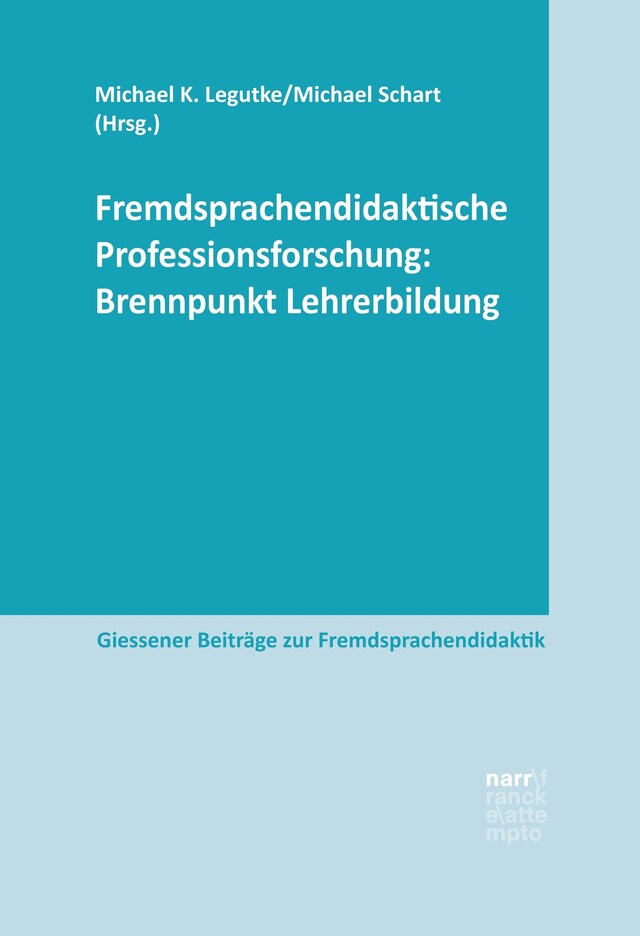 Michael K. Legutke/Michael Schart (Hrsg.)

Fremdsprachendidaktische Professionsforschung: Brennpunkt Lehrerbildung

Giessener Beiträge zur Fremdsprachendidaktik

narr\f ranck e\atte mpto